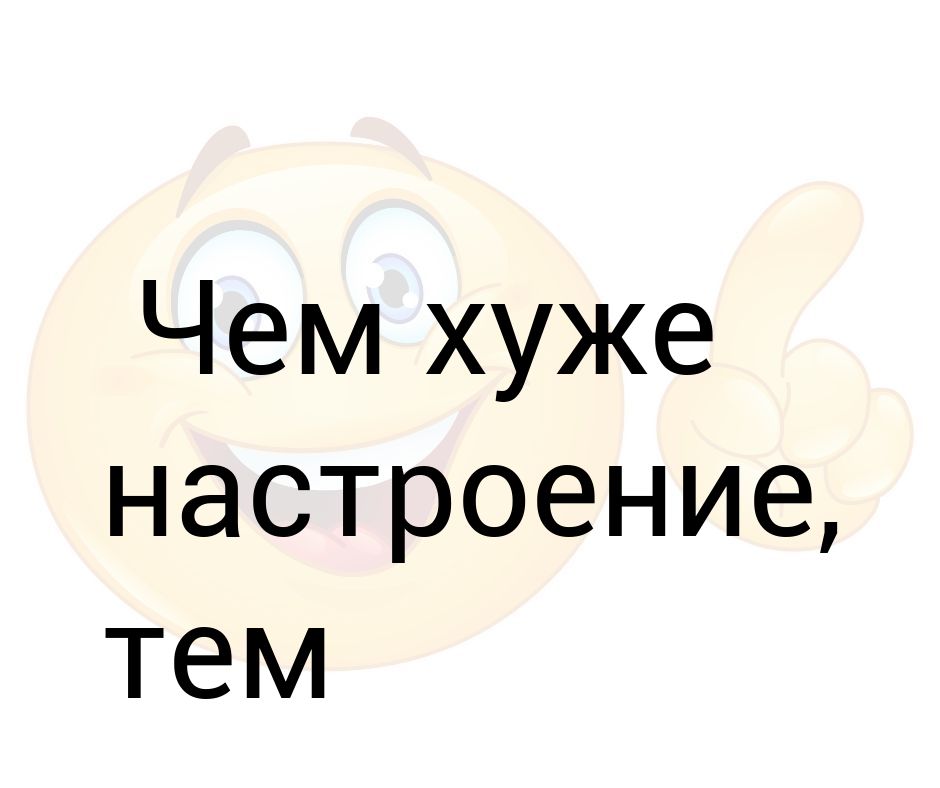 Чем хуже настроение, тем